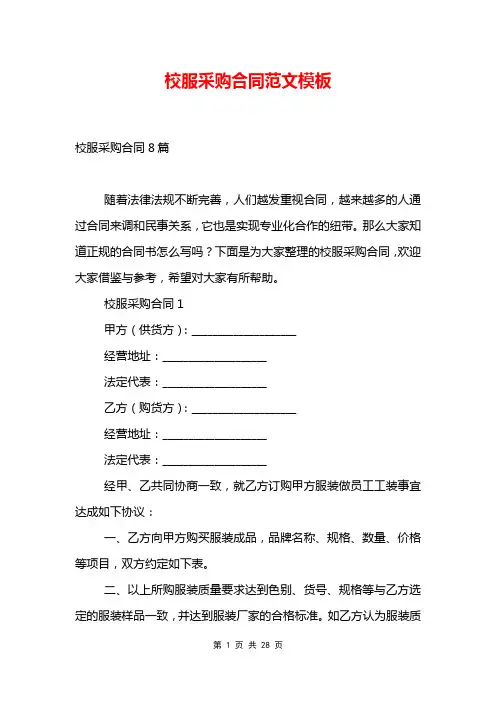 校服采购合同范文模板

校服采购合同 8 篇

随着法律法规不断完善，人们越发重视合同，越来越多的人通过合同来调和民事关系，它也是实现专业化合作的纽带。那么大家知道正规的合同书怎么写吗？下面是为大家整理的校服采购合同，欢迎大家借鉴与参考，希望对大家有所帮助。

校服采购合同 1

甲方（供货方）：__________________

经营地址：__________________

法定代表：__________________

乙方（购货方）：__________________

经营地址：__________________

法定代表：__________________

经甲、乙共同协商一致，就乙方订购甲方服装做员工工装事宜达成如下协议：

一、乙方向甲方购买服装成品，品牌名称、规格、数量、价格等项目，双方约定如下表。

二、以上所购服装质量要求达到色别、货号、规格等与乙方选定的服装样品一致，并达到服装厂家的合格标准。如乙方认为服装质

第 1 页 共 28 页